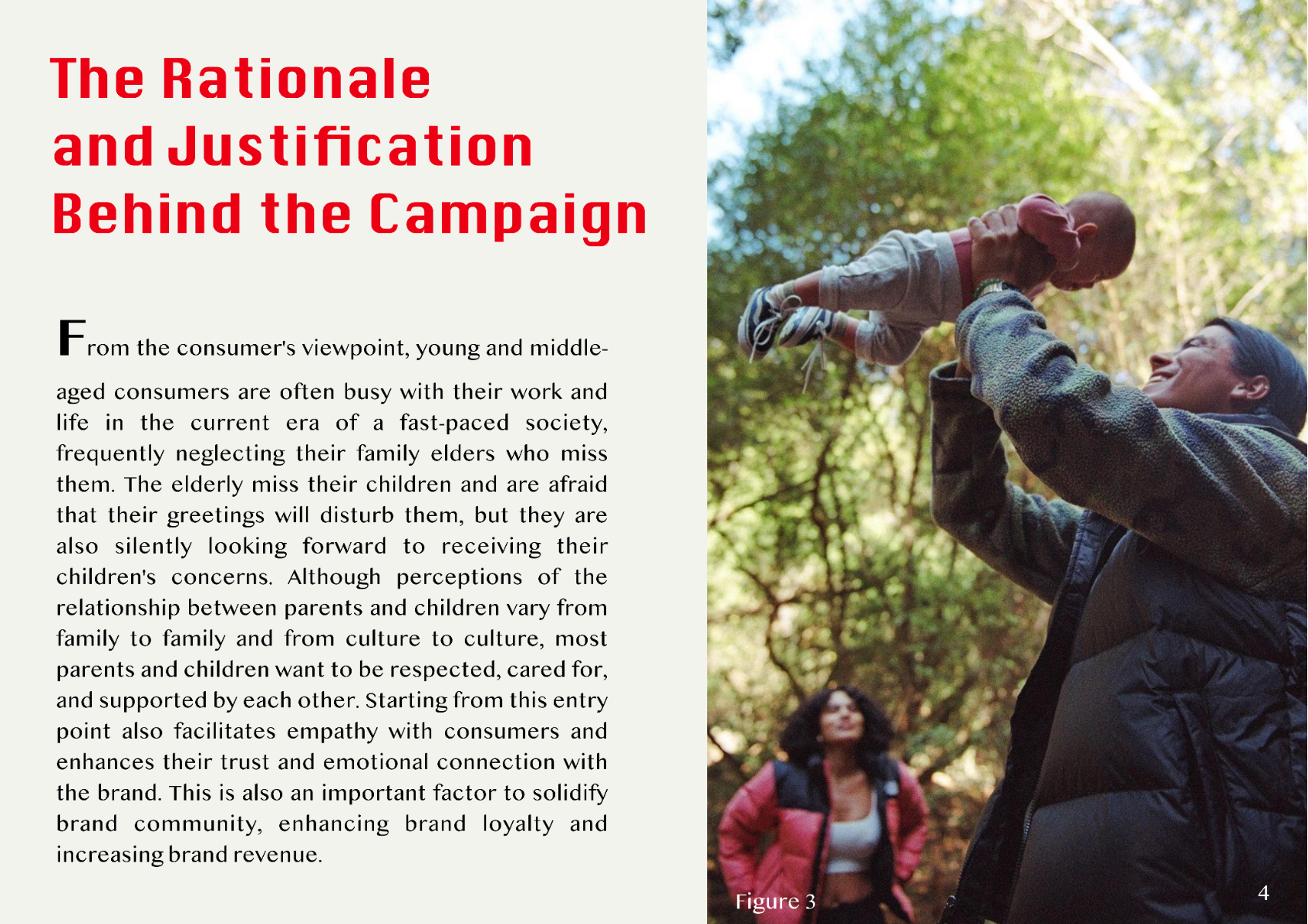 The Rationale
and Justification
Behind the Campaign

From the consumer's viewpoint, young and middle-aged consumers are often busy with their work and life in the current era of a fast-paced society, frequently neglecting their family elders who miss them. The elderly miss their children and are afraid that their greetings will disturb them, but they are also silently looking forward to receiving their children's concerns. Although perceptions of the relationship between parents and children vary from family to family and from culture to culture, most parents and children want to be respected, cared for, and supported by each other. Starting from this entry point also facilitates empathy with consumers and enhances their trust and emotional connection with the brand. This is also an important factor to solidify brand community, enhancing brand loyalty and increasing brand revenue.

Figure 3

4